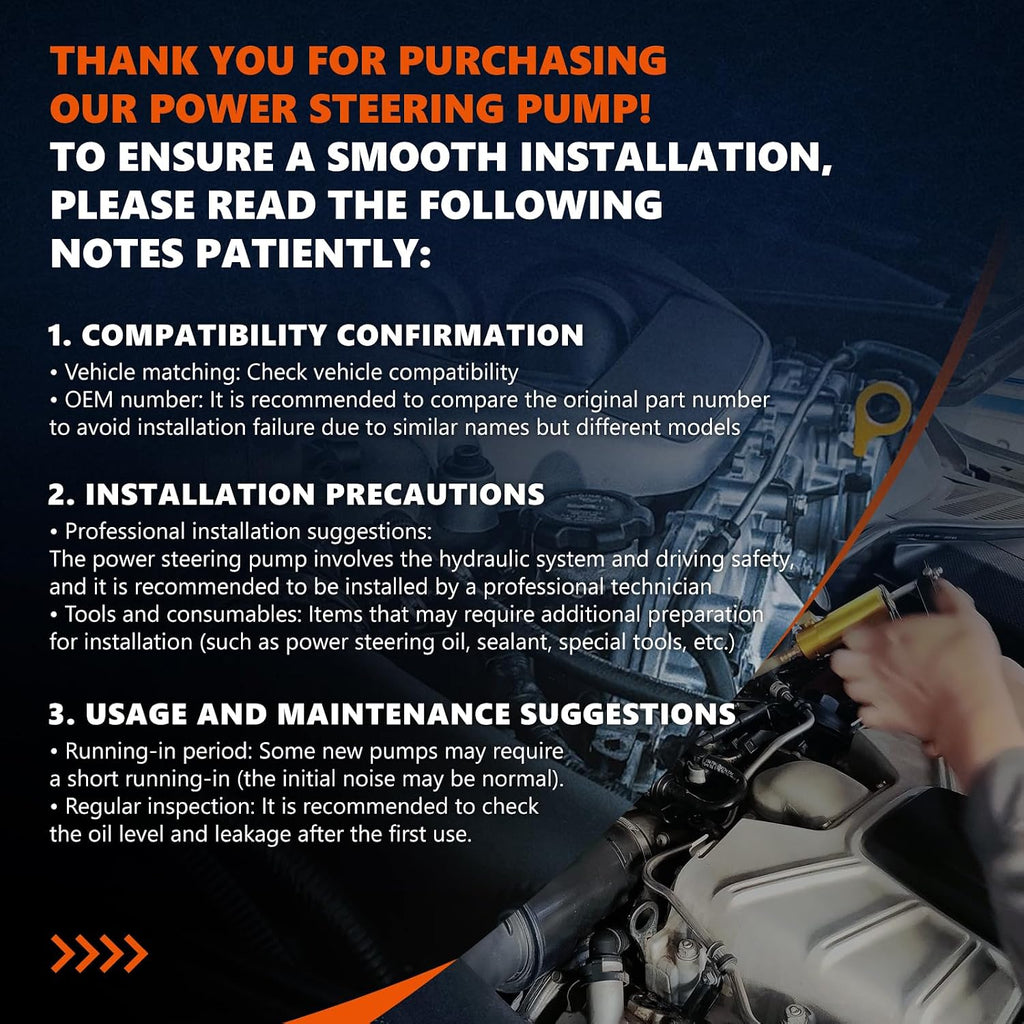 THANK YOU FOR PURCHASING OUR POWER STEERING PUMP!
TO ENSURE A SMOOTH INSTALLATION, PLEASE READ THE FOLLOWING NOTES PATIENTLY:

1. COMPATIBILITY CONFIRMATION
• Vehicle matching: Check vehicle compatibility
• OEM number: It is recommended to compare the original part number to avoid installation failure due to similar names but different models

2. INSTALLATION PRECAUTIONS
• Professional installation suggestions:
The power steering pump involves the hydraulic system and driving safety, and it is recommended to be installed by a professional technician
• Tools and consumables: Items that may require additional preparation for installation (such as power steering oil, sealant, special tools, etc.)

3. USAGE AND MAINTENANCE SUGGESTIONS
• Running-in period: Some new pumps may require a short running-in (the initial noise may be normal).
• Regular inspection: It is recommended to check the oil level and leakage after the first use.